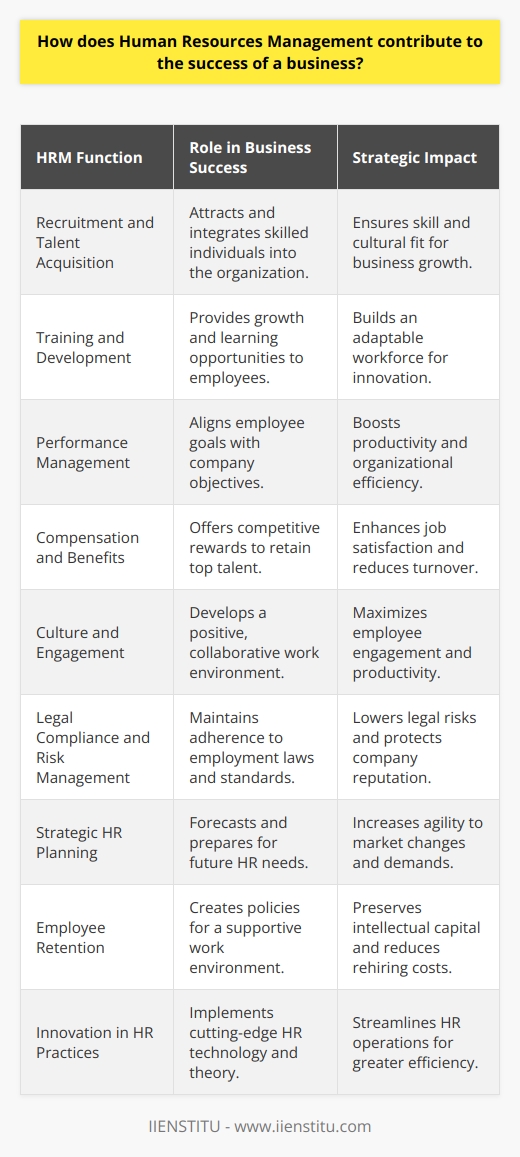 How does Human Resources Management contribute to the success of a business?

| HRM Function | Role in Business Success | Strategic Impact |
|---|---|---|
| Recruitment and Talent Acquisition | Attracts and integrates skilled individuals into the organization. | Ensures skill and cultural fit for business growth. |
| Training and Development | Provides growth and learning opportunities to employees. | Builds an adaptable workforce for innovation. |
| Performance Management | Aligns employee goals with company objectives. | Boosts productivity and organizational efficiency. |
| Compensation and Benefits | Offers competitive rewards to retain top talent. | Enhances job satisfaction and reduces turnover. |
| Culture and Engagement | Develops a positive, collaborative work environment. | Maximizes employee engagement and productivity. |
| Legal Compliance and Risk Management | Maintains adherence to employment laws and standards. | Lowers legal risks and protects company reputation. |
| Strategic HR Planning | Forecasts and prepares for future HR needs. | Increases agility to market changes and demands. |
| Employee Retention | Creates policies for a supportive work environment. | Preserves intellectual capital and reduces rehiring costs. |
| Innovation in HR Practices | Implements cutting-edge HR technology and theory. | Streamlines HR operations for greater efficiency. |

IIENSTITU - www.iienstitu.com